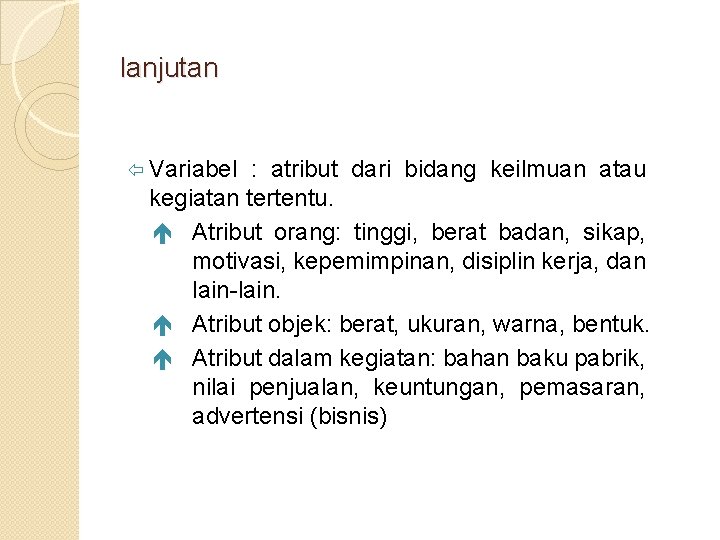 lanjutan

Variabel : atribut dari bidang keilmuan atau kegiatan tertentu.

Atribut orang: tinggi, berat badan, sikap, motivasi, kepemimpinan, disiplin kerja, dan lain-lain.

Atribut objek: berat, ukuran, warna, bentuk.

Atribut dalam kegiatan: bahan baku pabrik, nilai penjualan, keuntungan, pemasaran, advertensi (bisnis)